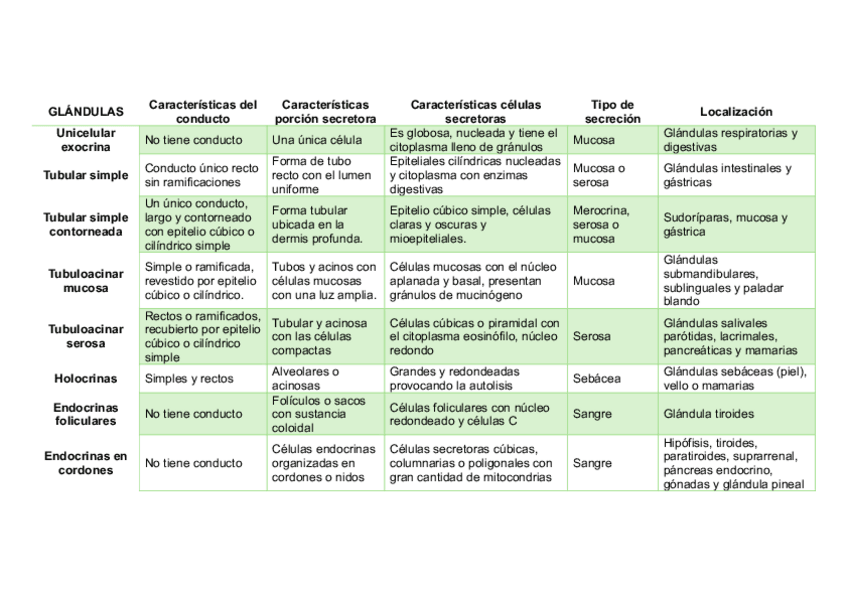 | GLÁNDULAS | Características del conducto | Características porción secretora | Características células secretoras | Tipo de secreción | Localización |
|---|---|---|---|---|---|
| Unicelular exocrina | No tiene conducto | Una única célula | Es globosa, nucleada y tiene el citoplasma lleno de gránulos | Mucosa | Glándulas respiratorias y digestivas |
| Tubular simple | Conducto único recto sin ramificaciones | Forma de tubo recto con el lumen uniforme | Epiteliales cilíndricas nucleadas y citoplasma con enzimas digestivas | Mucosa o serosa | Glándulas intestinales y gástricas |
| Tubular simple contorneada | Un único conducto, largo y contorneado con epitelio cúbico o cilíndrico simple | Forma tubular ubicada en la dermis profunda. | Epitelio cúbico simple, células claras y oscuras y mioepiteliales. | Merocrina, serosa o mucosa | Sudoríparas, mucosa y gástrica |
| Tubuloacinar mucosa | Simple o ramificada, revestido por epitelio cúbico o cilíndrico. | Tubos y acinos con células mucosas con una luz amplia. | Células mucosas con el núcleo aplanada y basal, presentan gránulos de mucinógeno | Mucosa | Glándulas submandibulares, sublinguales y paladar blando |
| Tubuloacinar serosa | Rectos o ramificados, recubierto por epitelio cúbico o cilíndrico simple | Tubular y acinosa con las células compactas | Células cúbicas o piramidal con el citoplasma eosinófilo, núcleo redondo | Serosa | Glándulas salivales parótidas, lacrimales, pancreáticas y mamarias |
| Holocrinas | Simples y rectos | Alveolares o acinosas | Grandes y redondeadas provocando la autolisis | Sebácea | Glándulas sebáceas (piel), vello o mamarias |
| Endocrinas foliculares | No tiene conducto | Folículos o sacos con sustancia coloidal | Células foliculares con núcleo redondeado y células C | Sangre | Glándula tiroides |
| Endocrinas en cordones | No tiene conducto | Células endocrinas organizadas en cordones o nidos | Células secretoras cúbicas, columnarias o poligonales con gran cantidad de mitocondrias | Sangre | Hipófisis, tiroides, paratiroides, suprarrenal, páncreas endocrino, gónadas y glándula pineal |